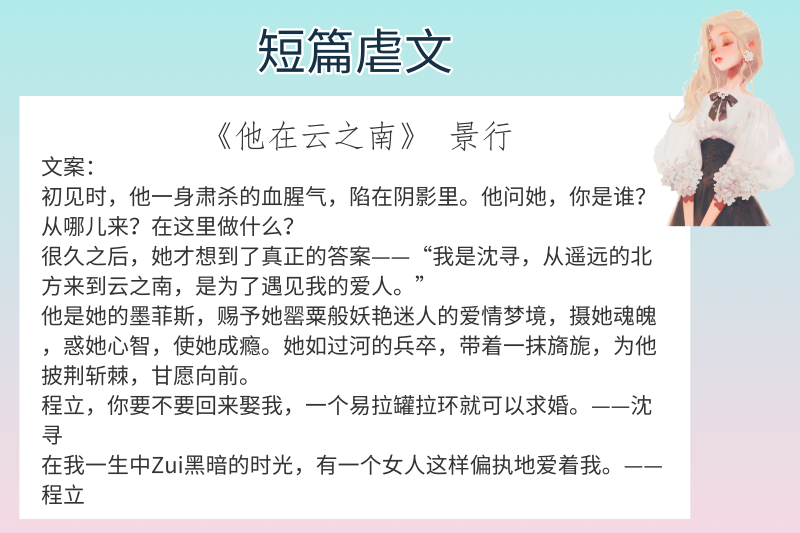 短篇虐文

《他在云之南》 景行

文案：
初见时，他一身肃杀的血腥气，陷在阴影里。他问她，你是谁？从哪儿来？在这里做什么？
很久之后，她才想到了真正的答案——“我是沈寻，从遥远的北方来到云之南，是为了遇见我的爱人。”
他是她的墨菲斯，赐予她罂粟般妖艳迷人的爱情梦境，摄她魂魄，惑她心智，使她成瘾。她如过河的兵卒，带着一抹旖旎，为他披荆斩棘，甘愿向前。
程立，你要不要回来娶我，一个易拉罐拉环就可以求婚。——沈寻
在我一生中Zui黑暗的时光，有一个女人这样偏执地爱着我。——程立